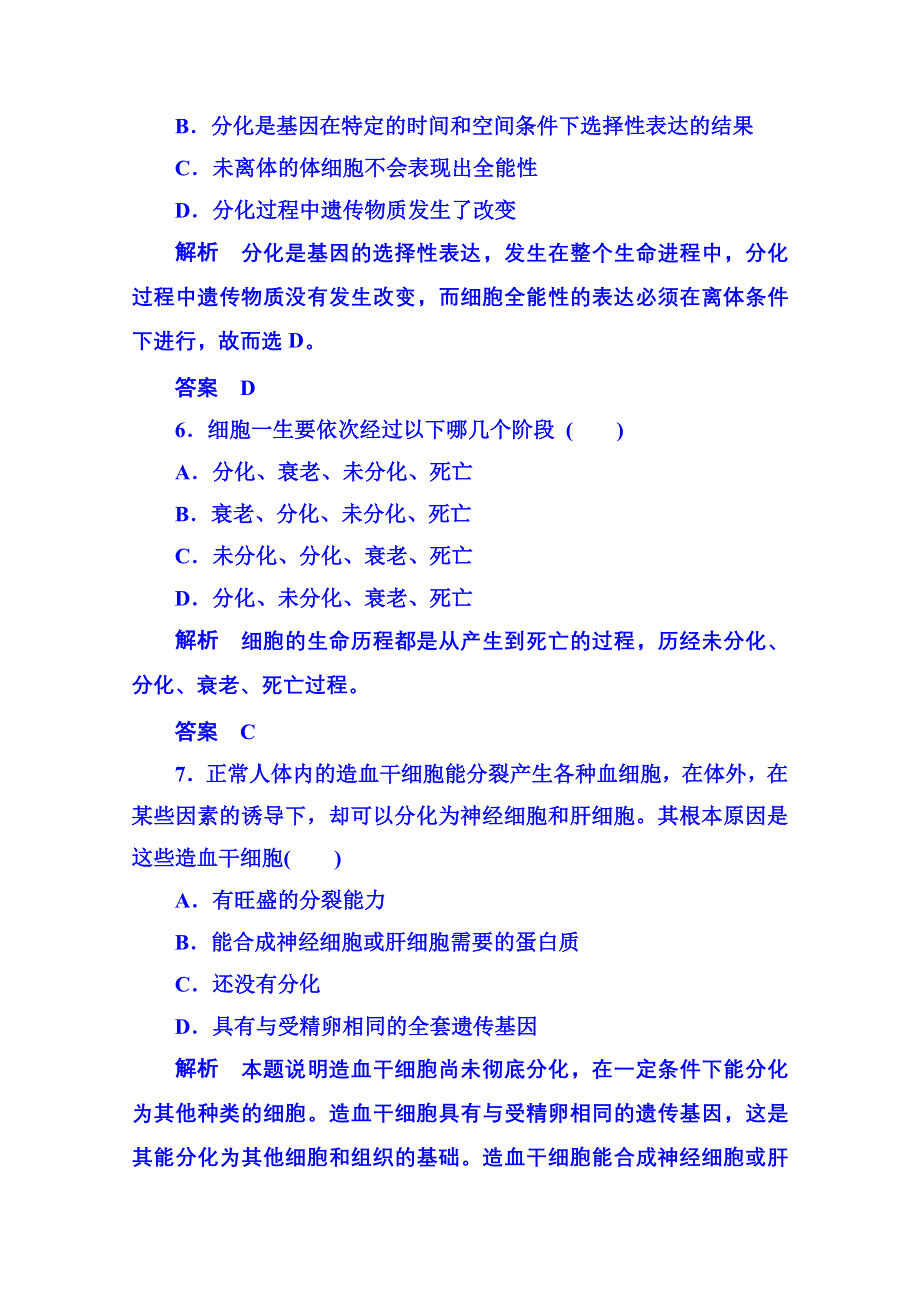 B．分化是基因在特定的时间和空间条件下选择性表达的结果

C．未离体的体细胞不会表现出全能性

D．分化过程中遗传物质发生了改变

解析　分化是基因的选择性表达，发生在整个生命进程中，分化过程中遗传物质没有发生改变，而细胞全能性的表达必须在离体条件下进行，故而选 D。

答案　D

6．细胞一生要依次经过以下哪几个阶段（　　）

A．分化、衰老、未分化、死亡

B．衰老、分化、未分化、死亡

C．未分化、分化、衰老、死亡

D．分化、未分化、衰老、死亡

解析　细胞的生命历程都是从产生到死亡的过程，历经未分化、分化、衰老、死亡过程。

答案　C

7．正常人体内的造血干细胞能分裂产生各种血细胞，在体外，在某些因素的诱导下，却可以分化为神经细胞和肝细胞。其根本原因是这些造血干细胞(　　)

A．有旺盛的分裂能力

B．能合成神经细胞或肝细胞需要的蛋白质

C．还没有分化

D．具有与受精卵相同的全套遗传基因

解析　本题说明造血干细胞尚未彻底分化，在一定条件下能分化为其他种类的细胞。造血干细胞具有与受精卵相同的遗传基因，这是其能分化为其他细胞和组织的基础。造血干细胞能合成神经细胞或肝